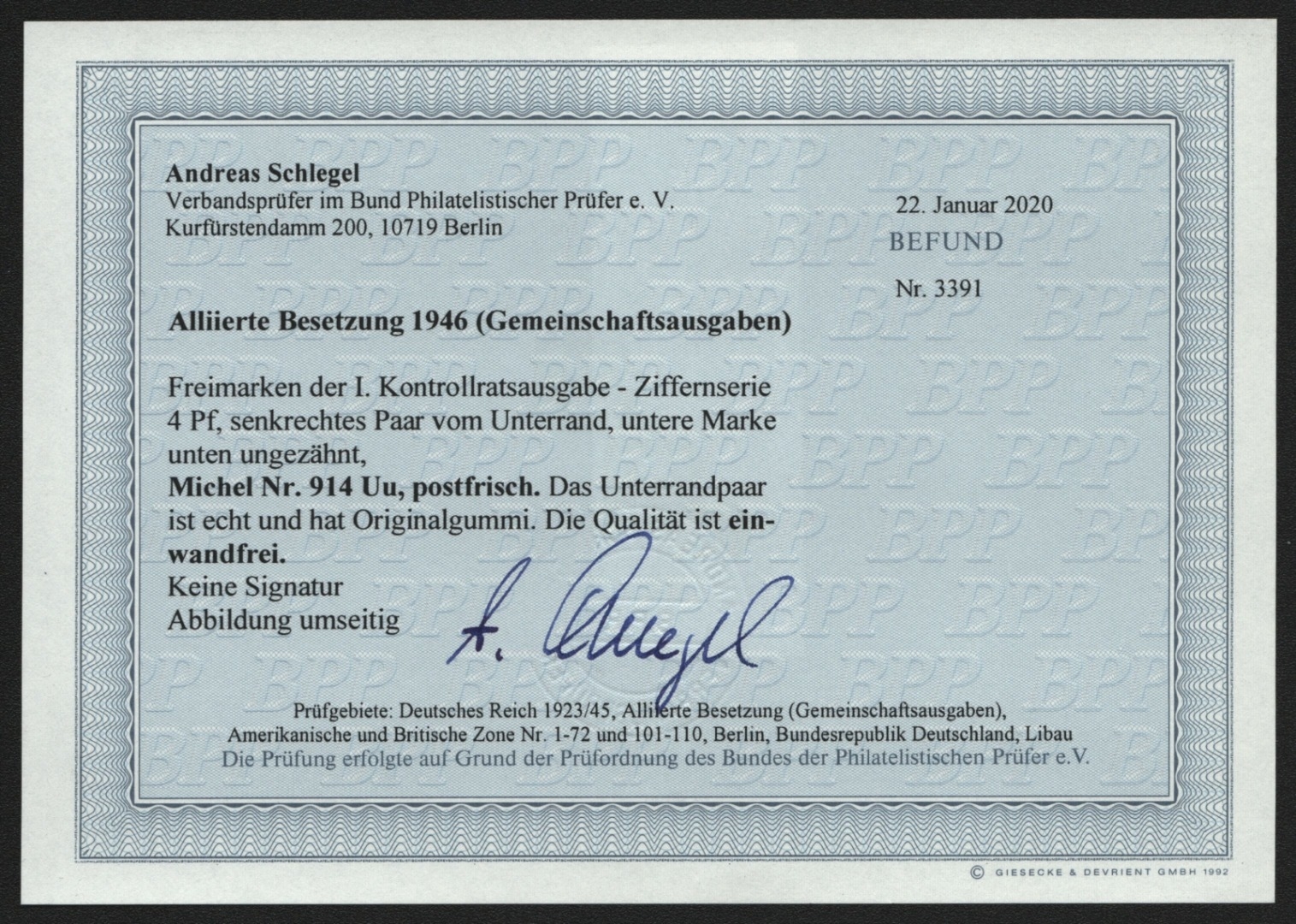 Andreas Schlegel
Verbandsprüfer im Bund Philatelistischer Prüfer e. V.
Kurfürstendamm 200, 10719 Berlin

22. Januar 2020
BEFUND
Nr. 3391

Alliierte Besetzung 1946 (Gemeinschaftsausgaben)

Freimarken der I. Kontrollratsausgabe - Ziffernserie 4 Pf, senkrechtes Paar vom Unterrand, untere Marke unten ungezähnt,

Michel Nr. 914 Uu, postfrisch. Das Unterrandpaar ist echt und hat Originalgummi. Die Qualität ist einwandfrei.

Keine Signatur
Abbildung umseitig

A. Schlegel

Prüfgebiete: Deutsches Reich 1923/45, Alliierte Besetzung (Gemeinschaftsausgaben), Amerikanische und Britische Zone Nr. 1-72 und 101-110, Berlin, Bundesrepublik Deutschland, Libau
Die Prüfung erfolgte auf Grund der Prüfordnung des Bundes der Philatelistischen Prüfer e.V.

© GIESECKE & DEVRIENT GMBH 1992

BPP